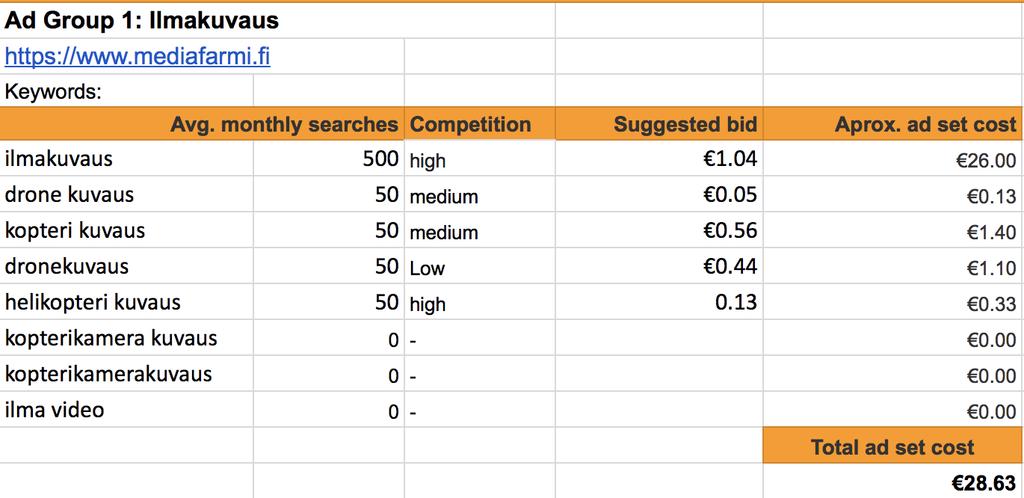 Ad Group 1: Ilmakuvaus

https://www.mediafarmi.fi

Keywords:

| | Avg. monthly searches | Competition | Suggested bid | Aprox. ad set cost |
|---|---|---|---|---|
| ilmakuvaus | 500 | high | €1.04 | €26.00 |
| drone kuvaus | 50 | medium | €0.05 | €0.13 |
| kopteri kuvaus | 50 | medium | €0.56 | €1.40 |
| dronekuvaus | 50 | Low | €0.44 | €1.10 |
| helikopteri kuvaus | 50 | high | 0.13 | €0.33 |
| kopterikamera kuvaus | 0 | - | | €0.00 |
| kopterikamerakuvaus | 0 | - | | €0.00 |
| ilma video | 0 | - | | €0.00 |
| | | | | Total ad set cost |
| | | | | €28.63 |